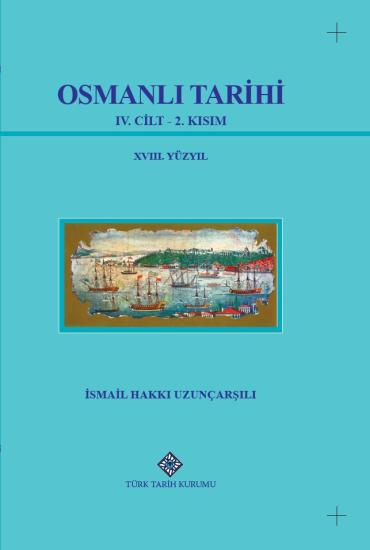 OSMANLI TARİHİ
IV. CİLT - 2. KISIM

XVIII. YÜZYIL

İSMAİL HAKKI UZUNÇARŞILI

TÜRK TARİH KURUMU